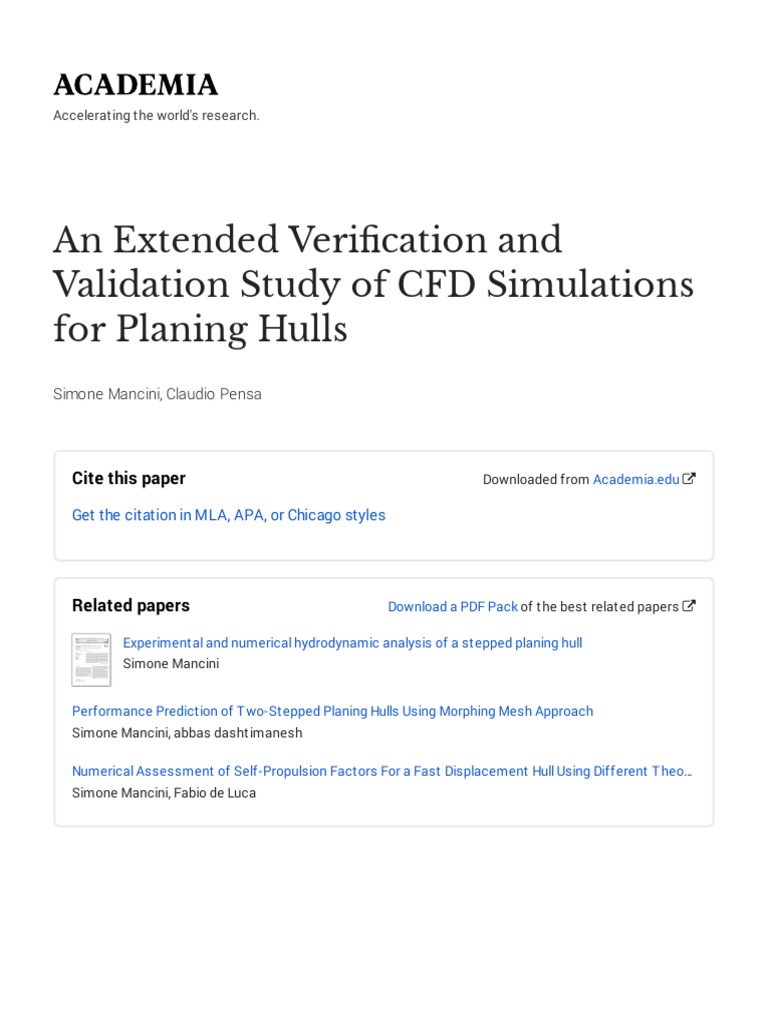 ACADEMIA
Accelerating the world's research.

An Extended Verification and Validation Study of CFD Simulations for Planing Hulls

Simone Mancini, Claudio Pensa

Cite this paper

Downloaded from Academia.edu

Get the citation in MLA, APA, or Chicago styles

Related papers

Download a PDF Pack of the best related papers

Experimental and numerical hydrodynamic analysis of a stepped planing hull
Simone Mancini

Performance Prediction of Two-Stepped Planing Hulls Using Morphing Mesh Approach
Simone Mancini, abbas dashtimanesh

Numerical Assessment of Self-Propulsion Factors For a Fast Displacement Hull Using Different Theo...
Simone Mancini, Fabio de Luca